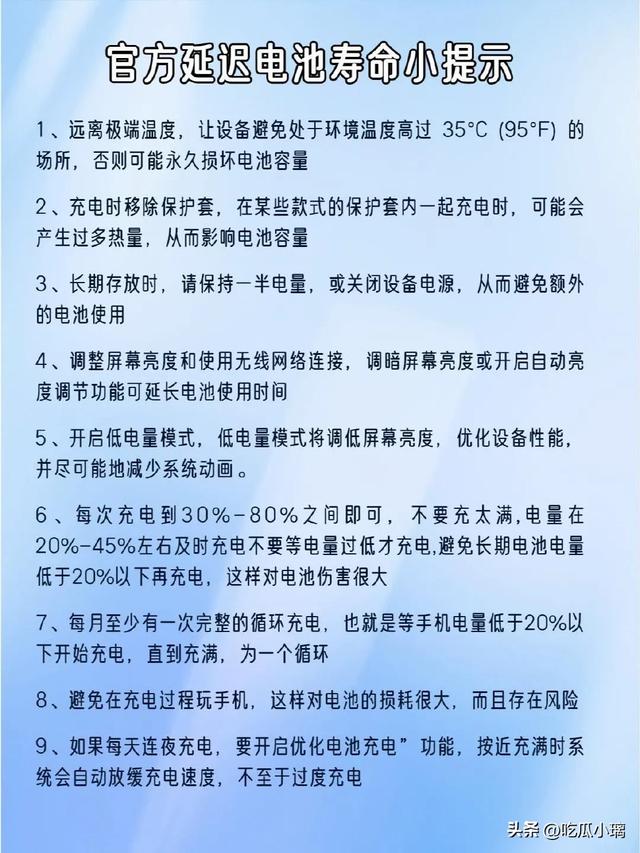 官方延迟电池寿命小提示

1、远离极端温度，让设备避免处于环境温度高过 35°C (95°F) 的场所，否则可能永久损坏电池容量

2、充电时移除保护套，在某些款式的保护套内一起充电时，可能会产生过多热量，从而影响电池容量

3、长期存放时，请保持一半电量，或关闭设备电源，从而避免额外的电池使用

4、调整屏幕亮度和使用无线网络连接，调暗屏幕亮度或开启自动亮度调节功能可延长电池使用时间

5、开启低电量模式，低电量模式将调低屏幕亮度，优化设备性能，并尽可能地减少系统动画。

6、每次充电到30%-80%之间即可，不要充太满,电量在20%-45%左右及时充电不要等电量过低才充电,避免长期电池电量低于20%以下再充电，这样对电池伤害很大

7、每月至少有一次完整的循环充电，也就是等手机电量低于20%以下开始充电，直到充满，为一个循环

8、避免在充电过程玩手机，这样对电池的损耗很大，而且存在风险

9、如果每天连夜充电，要开启优化电池充电”功能，按近充满时系统会自动放缓充电速度，不至于过度充电

头条 @吃瓜小璃